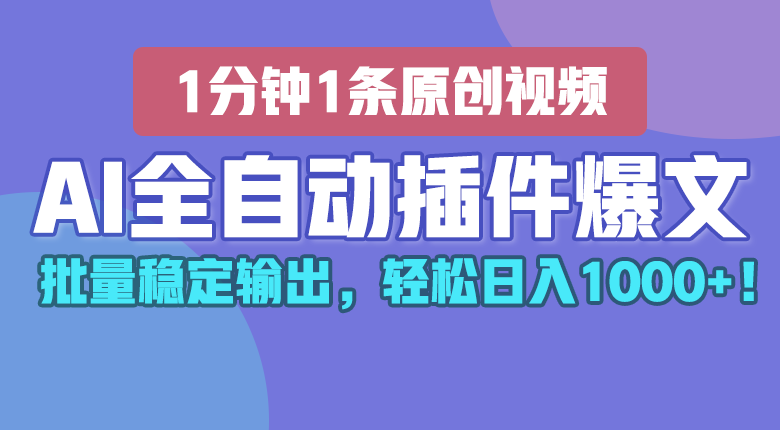 1分钟1条原创视频

AI全自动插件爆文

批量稳定输出，轻松日入1000+！